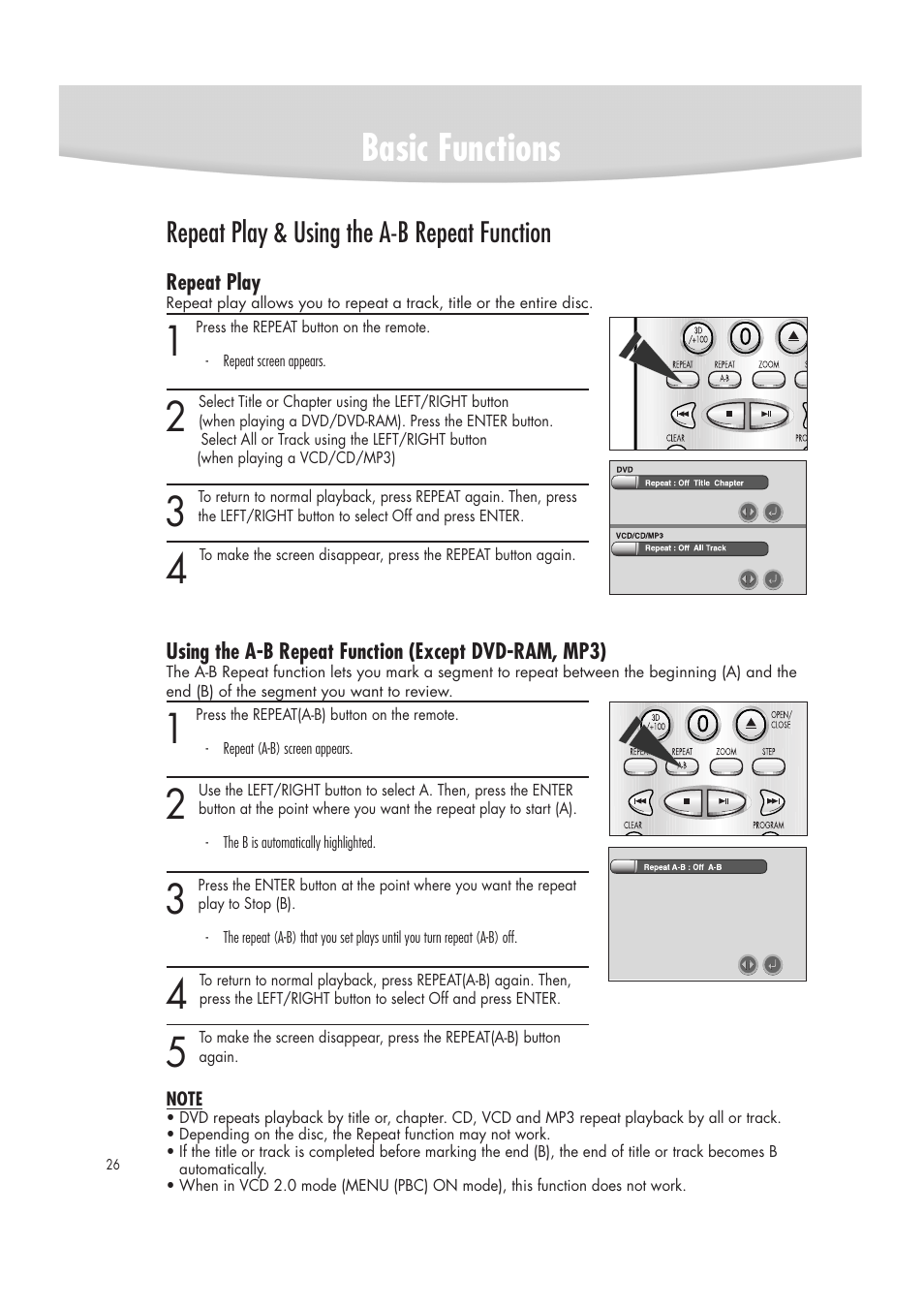 Basic Functions

Repeat Play & Using the A-B Repeat Function

Repeat Play
Repeat play allows you to repeat a track, title or the entire disc.

1 Press the REPEAT button on the remote.
- Repeat screen appears.

2 Select Title or Chapter using the LEFT/RIGHT button (when playing a DVD/DVD-RAM). Press the ENTER button. Select All or Track using the LEFT/RIGHT button (when playing a VCD/CD/MP3)

3 To return to normal playback, press REPEAT again. Then, press the LEFT/RIGHT button to select Off and press ENTER.

4 To make the screen disappear, press the REPEAT button again.

3D /+100 0 REPEAT REPEAT A-B ZOOM CLEAR PRO

DVD
Repeat : Off Title Chapter

VCD/CD/MP3
Repeat : Off All Track

Using the A-B Repeat Function (Except DVD-RAM, MP3)
The A-B Repeat function lets you mark a segment to repeat between the beginning (A) and the end (B) of the segment you want to review.

1 Press the REPEAT(A-B) button on the remote.
- Repeat (A-B) screen appears.

2 Use the LEFT/RIGHT button to select A. Then, press the ENTER button at the point where you want the repeat play to start (A).
- The B is automatically highlighted.

3 Press the ENTER button at the point where you want the repeat play to Stop (B).
- The repeat (A-B) that you set plays until you turn repeat (A-B) off.

4 To return to normal playback, press REPEAT(A-B) again. Then, press the LEFT/RIGHT button to select Off and press ENTER.

5 To make the screen disappear, press the REPEAT(A-B) button again.

3D /+100 0 OPEN/ CLOSE REPEAT REPEAT A-B ZOOM STEP CLEAR PROGRAM

Repeat A-B : Off A-B

NOTE
• DVD repeats playback by title or, chapter. CD, VCD and MP3 repeat playback by all or track.
• Depending on the disc, the Repeat function may not work.
• If the title or track is completed before marking the end (B), the end of title or track becomes B automatically.
• When in VCD 2.0 mode (MENU (PBC) ON mode), this function does not work.

26